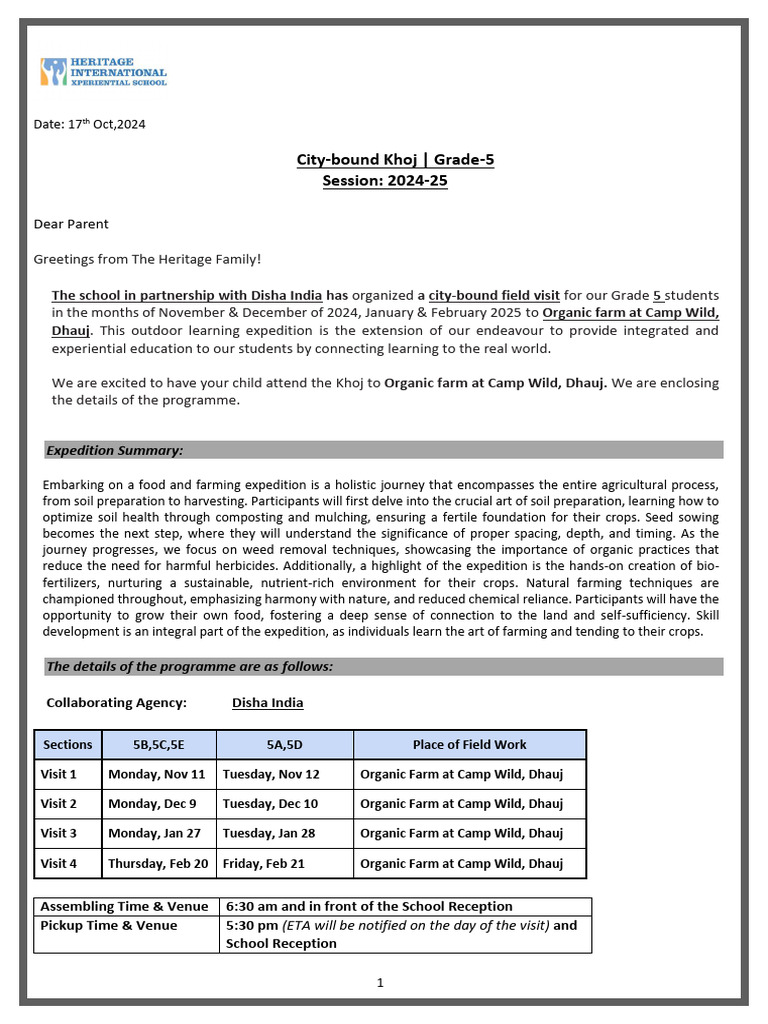 HERITAGE INTERNATIONAL XPERIENTIAL SCHOOL

Date: 17th Oct,2024

City-bound Khoj | Grade-5
Session: 2024-25

Dear Parent

Greetings from The Heritage Family!

The school in partnership with Disha India has organized a city-bound field visit for our Grade 5 students in the months of November & December of 2024, January & February 2025 to Organic farm at Camp Wild, Dhauj. This outdoor learning expedition is the extension of our endeavour to provide integrated and experiential education to our students by connecting learning to the real world.

We are excited to have your child attend the Khoj to Organic farm at Camp Wild, Dhauj. We are enclosing the details of the programme.

Expedition Summary:

Embarking on a food and farming expedition is a holistic journey that encompasses the entire agricultural process, from soil preparation to harvesting. Participants will first delve into the crucial art of soil preparation, learning how to optimize soil health through composting and mulching, ensuring a fertile foundation for their crops. Seed sowing becomes the next step, where they will understand the significance of proper spacing, depth, and timing. As the journey progresses, we focus on weed removal techniques, showcasing the importance of organic practices that reduce the need for harmful herbicides. Additionally, a highlight of the expedition is the hands-on creation of bio-fertilizers, nurturing a sustainable, nutrient-rich environment for their crops. Natural farming techniques are championed throughout, emphasizing harmony with nature, and reduced chemical reliance. Participants will have the opportunity to grow their own food, fostering a deep sense of connection to the land and self-sufficiency. Skill development is an integral part of the expedition, as individuals learn the art of farming and tending to their crops.

The details of the programme are as follows:

Collaborating Agency: Disha India

| Sections | 5B,5C,5E | 5A,5D | Place of Field Work |
|---|---|---|---|
| Visit 1 | Monday, Nov 11 | Tuesday, Nov 12 | Organic Farm at Camp Wild, Dhauj |
| Visit 2 | Monday, Dec 9 | Tuesday, Dec 10 | Organic Farm at Camp Wild, Dhauj |
| Visit 3 | Monday, Jan 27 | Tuesday, Jan 28 | Organic Farm at Camp Wild, Dhauj |
| Visit 4 | Thursday, Feb 20 | Friday, Feb 21 | Organic Farm at Camp Wild, Dhauj |

| Assembling Time & Venue | 6:30 am and in front of the School Reception |
|---|---|
| Pickup Time & Venue | 5:30 pm (ETA will be notified on the day of the visit) and School Reception |

1